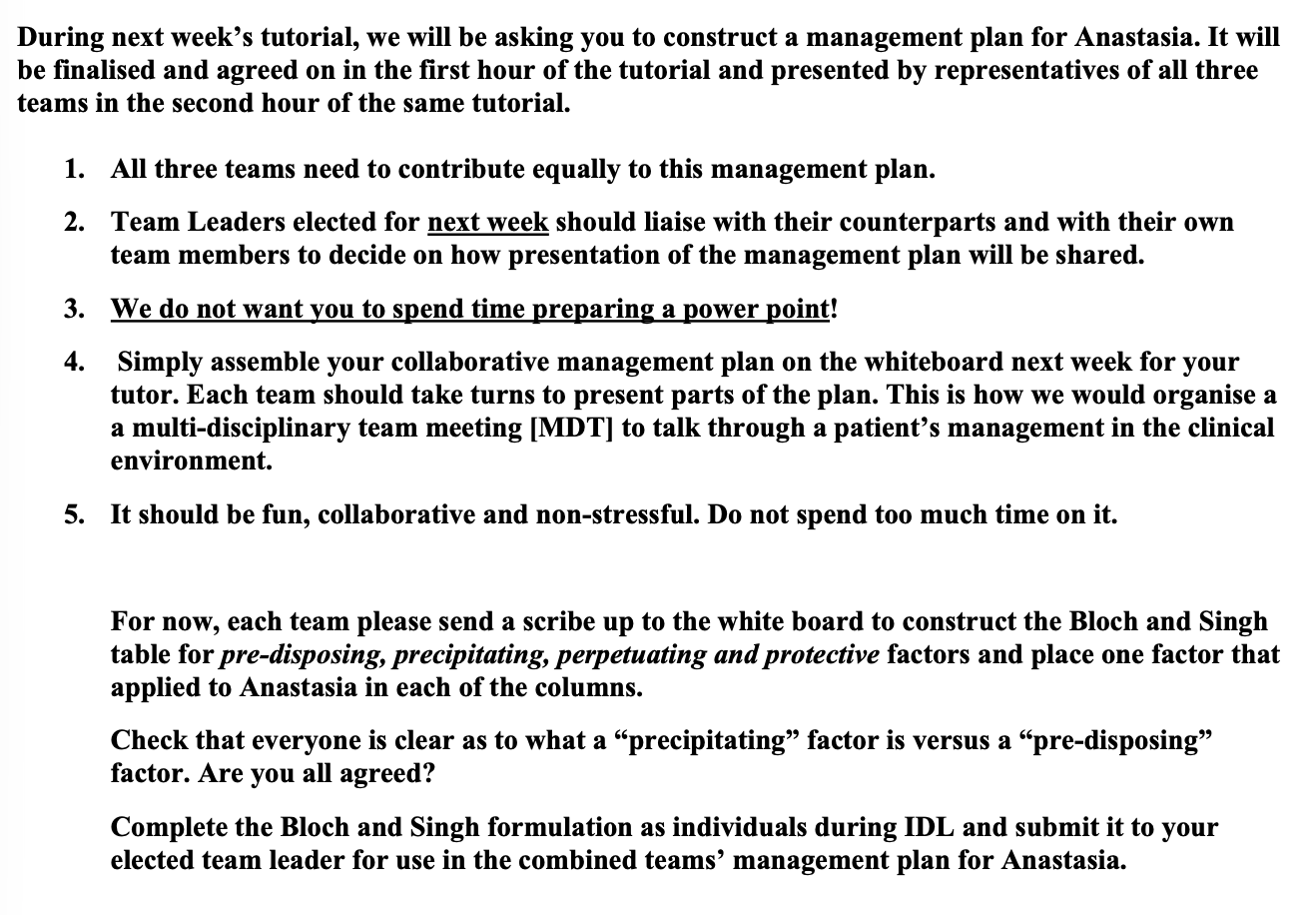 During next week's tutorial, we will be asking you to construct a management plan for Anastasia. It will be finalised and agreed on in the first hour of the tutorial and presented by representatives of all three teams in the second hour of the same tutorial.

1. All three teams need to contribute equally to this management plan.

2. Team Leaders elected for next week should liaise with their counterparts and with their own team members to decide on how presentation of the management plan will be shared.

3. We do not want you to spend time preparing a power point!

4. Simply assemble your collaborative management plan on the whiteboard next week for your tutor. Each team should take turns to present parts of the plan. This is how we would organise a a multi-disciplinary team meeting [MDT] to talk through a patient's management in the clinical environment.

5. It should be fun, collaborative and non-stressful. Do not spend too much time on it.

For now, each team please send a scribe up to the white board to construct the Bloch and Singh table for pre-disposing, precipitating, perpetuating and protective factors and place one factor that applied to Anastasia in each of the columns.

Check that everyone is clear as to what a "precipitating" factor is versus a "pre-disposing" factor. Are you all agreed?

Complete the Bloch and Singh formulation as individuals during IDL and submit it to your elected team leader for use in the combined teams' management plan for Anastasia.